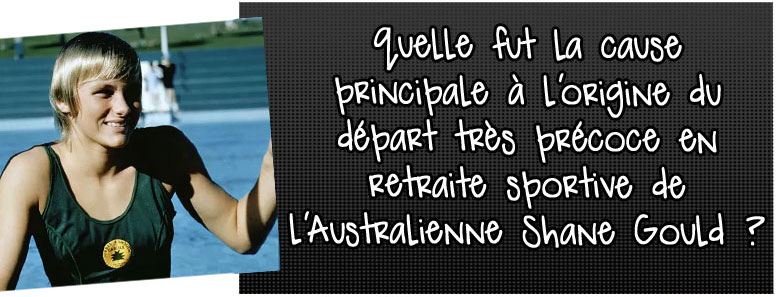 Quelle fut la cause principale à l'origine du départ très précoce en retraite sportive de l'Australienne Shane Gould ?